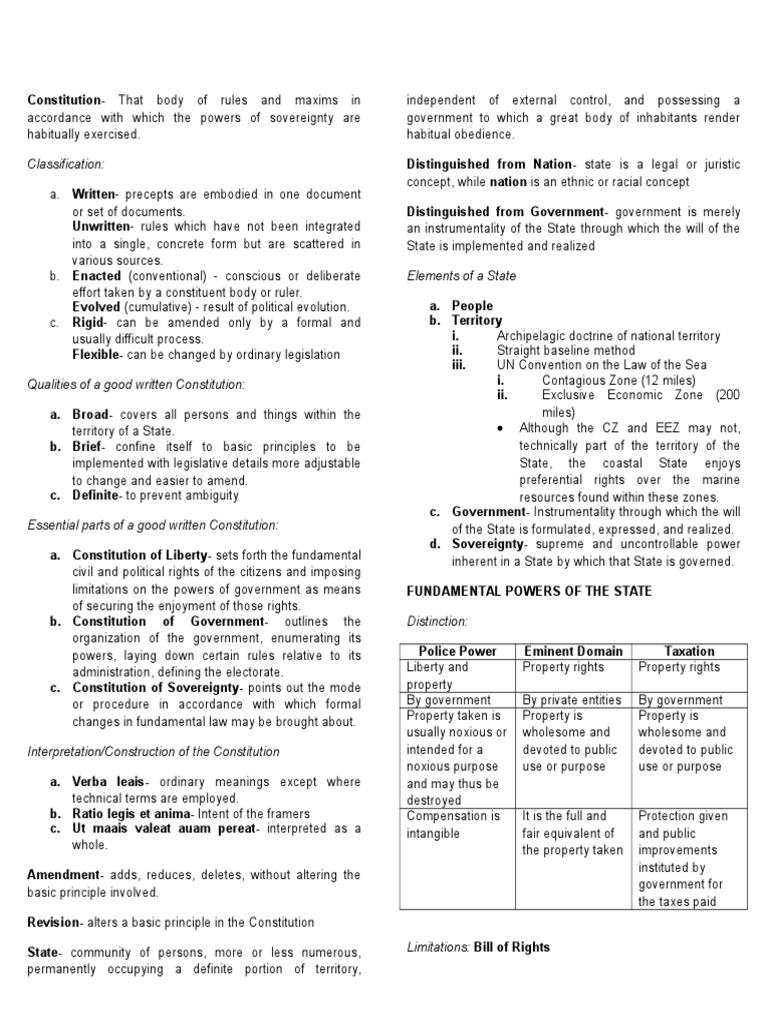 **Constitution**- That body of rules and maxims in accordance with which the powers of sovereignty are habitually exercised.

*Classification:*

a. **Written**- precepts are embodied in one document or set of documents.
**Unwritten**- rules which have not been integrated into a single, concrete form but are scattered in various sources.
b. **Enacted** (conventional) - conscious or deliberate effort taken by a constituent body or ruler.
**Evolved** (cumulative) - result of political evolution.
c. **Rigid**- can be amended only by a formal and usually difficult process.
**Flexible**- can be changed by ordinary legislation

*Qualities of a good written Constitution:*

**a. Broad**- covers all persons and things within the territory of a State.
**b. Brief**- confine itself to basic principles to be implemented with legislative details more adjustable to change and easier to amend.
**c. Definite**- to prevent ambiguity

*Essential parts of a good written Constitution:*

**a. Constitution of Liberty**- sets forth the fundamental civil and political rights of the citizens and imposing limitations on the powers of government as means of securing the enjoyment of those rights.
**b. Constitution of Government**- outlines the organization of the government, enumerating its powers, laying down certain rules relative to its administration, defining the electorate.
**c. Constitution of Sovereignty**- points out the mode or procedure in accordance with which formal changes in fundamental law may be brought about.

*Interpretation/Construction of the Constitution*

**a. Verba leais**- ordinary meanings except where technical terms are employed.
**b. Ratio legis et anima**- Intent of the framers
**c. Ut maais valeat auam pereat**- interpreted as a whole.

**Amendment**- adds, reduces, deletes, without altering the basic principle involved.

**Revision**- alters a basic principle in the Constitution

**State**- community of persons, more or less numerous, permanently occupying a definite portion of territory, independent of external control, and possessing a government to which a great body of inhabitants render habitual obedience.

**Distinguished from Nation**- state is a legal or juristic concept, while **nation** is an ethnic or racial concept

**Distinguished from Government**- government is merely an instrumentality of the State through which the will of the State is implemented and realized

*Elements of a State*

**a. People**
**b. Territory**
**i.** Archipelagic doctrine of national territory
**ii.** Straight baseline method
**iii.** UN Convention on the Law of the Sea
**i.** Contagious Zone (12 miles)
**ii.** Exclusive Economic Zone (200 miles)
• Although the CZ and EEZ may not, technically part of the territory of the State, the coastal State enjoys preferential rights over the marine resources found within these zones.
**c. Government**- Instrumentality through which the will of the State is formulated, expressed, and realized.
**d. Sovereignty**- supreme and uncontrollable power inherent in a State by which that State is governed.

**FUNDAMENTAL POWERS OF THE STATE**

*Distinction:*

| Police Power | Eminent Domain | Taxation |
|---|---|---|
| Liberty and property | Property rights | Property rights |
| By government | By private entities | By government |
| Property taken is usually noxious or intended for a noxious purpose and may thus be destroyed | Property is wholesome and devoted to public use or purpose | Property is wholesome and devoted to public use or purpose |
| Compensation is intangible | It is the full and fair equivalent of the property taken | Protection given and public improvements instituted by government for the taxes paid |

*Limitations:* **Bill of Rights**